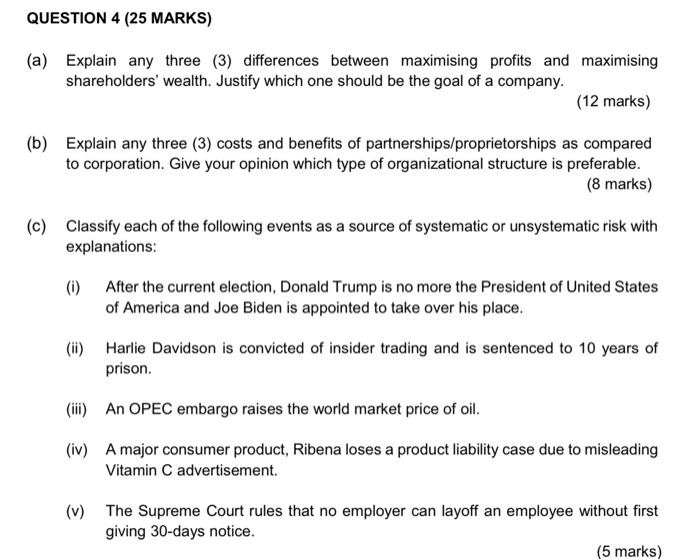 QUESTION 4 (25 MARKS)

(a) Explain any three (3) differences between maximising profits and maximising shareholders' wealth. Justify which one should be the goal of a company.

(12 marks)

(b) Explain any three (3) costs and benefits of partnerships/proprietorships as compared to corporation. Give your opinion which type of organizational structure is preferable.

(8 marks)

(c) Classify each of the following events as a source of systematic or unsystematic risk with explanations:

(i) After the current election, Donald Trump is no more the President of United States of America and Joe Biden is appointed to take over his place.

(ii) Harlie Davidson is convicted of insider trading and is sentenced to 10 years of prison.

(iii) An OPEC embargo raises the world market price of oil.

(iv) A major consumer product, Ribena loses a product liability case due to misleading Vitamin C advertisement.

(v) The Supreme Court rules that no employer can layoff an employee without first giving 30-days notice.

(5 marks)